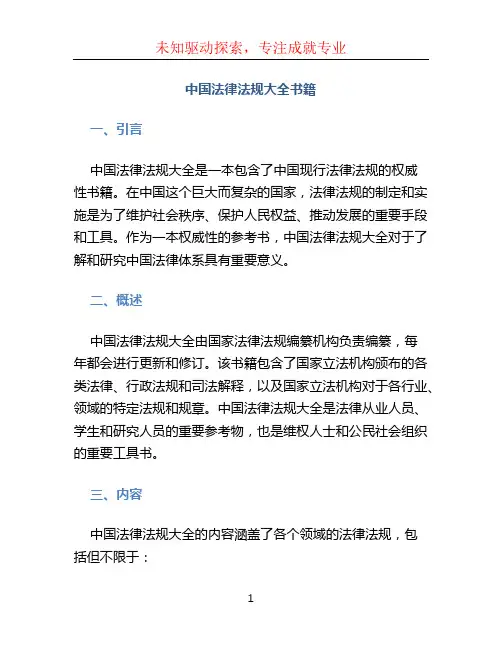 未知驱动探索，专注成就专业

中国法律法规大全书籍

一、引言

中国法律法规大全是一本包含了中国现行法律法规的权威性书籍。在中国这个巨大而复杂的国家，法律法规的制定和实施是为了维护社会秩序、保护人民权益、推动发展的重要手段和工具。作为一本权威性的参考书，中国法律法规大全对于了解和研究中国法律体系具有重要意义。

二、概述

中国法律法规大全由国家法律法规编纂机构负责编纂，每年都会进行更新和修订。该书籍包含了国家立法机构颁布的各类法律、行政法规和司法解释，以及国家立法机构对于各行业、领域的特定法规和规章。中国法律法规大全是法律从业人员、学生和研究人员的重要参考物，也是维权人士和公民社会组织的重要工具书。

三、内容

中国法律法规大全的内容涵盖了各个领域的法律法规，包括但不限于：

1